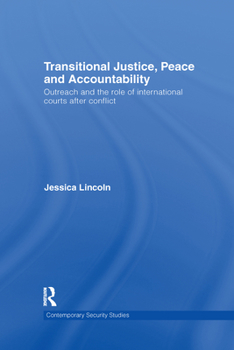 Transitional Justice, Peace and Accountability

Outreach and the role of international courts after conflict

Jessica Lincoln

R

Contemporary Security Studies